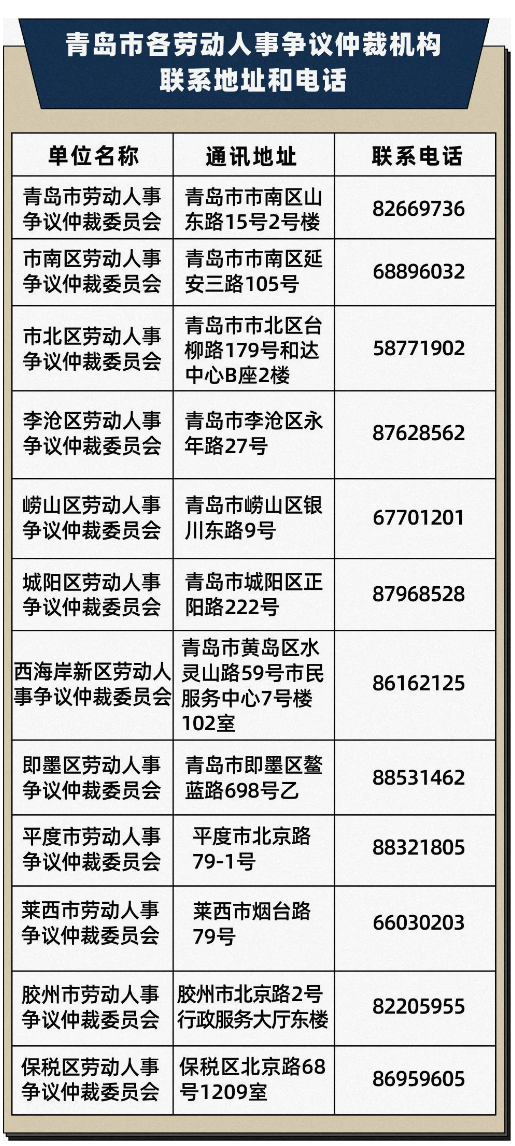 青岛市各劳动人事争议仲裁机构
联系地址和电话

| 单位名称 | 通讯地址 | 联系电话 |
|---|---|---|
| 青岛市劳动人事争议仲裁委员会 | 青岛市市南区山东路15号2号楼 | 82669736 |
| 市南区劳动人事争议仲裁委员会 | 青岛市市南区延安三路105号 | 68896032 |
| 市北区劳动人事争议仲裁委员会 | 青岛市市北区台柳路179号和达中心B座2楼 | 58771902 |
| 李沧区劳动人事争议仲裁委员会 | 青岛市李沧区永年路27号 | 87628562 |
| 崂山区劳动人事争议仲裁委员会 | 青岛市崂山区银川东路9号 | 67701201 |
| 城阳区劳动人事争议仲裁委员会 | 青岛市城阳区正阳路222号 | 87968528 |
| 西海岸新区劳动人事争议仲裁委员会 | 青岛市黄岛区水灵山路59号市民服务中心7号楼102室 | 86162125 |
| 即墨区劳动人事争议仲裁委员会 | 青岛市即墨区鳌蓝路698号乙 | 88531462 |
| 平度市劳动人事争议仲裁委员会 | 平度市北京路79-1号 | 88321805 |
| 莱西市劳动人事争议仲裁委员会 | 莱西市烟台路79号 | 66030203 |
| 胶州市劳动人事争议仲裁委员会 | 胶州市北京路2号行政服务大厅东楼 | 82205955 |
| 保税区劳动人事争议仲裁委员会 | 保税区北京路68号1209室 | 86959605 |